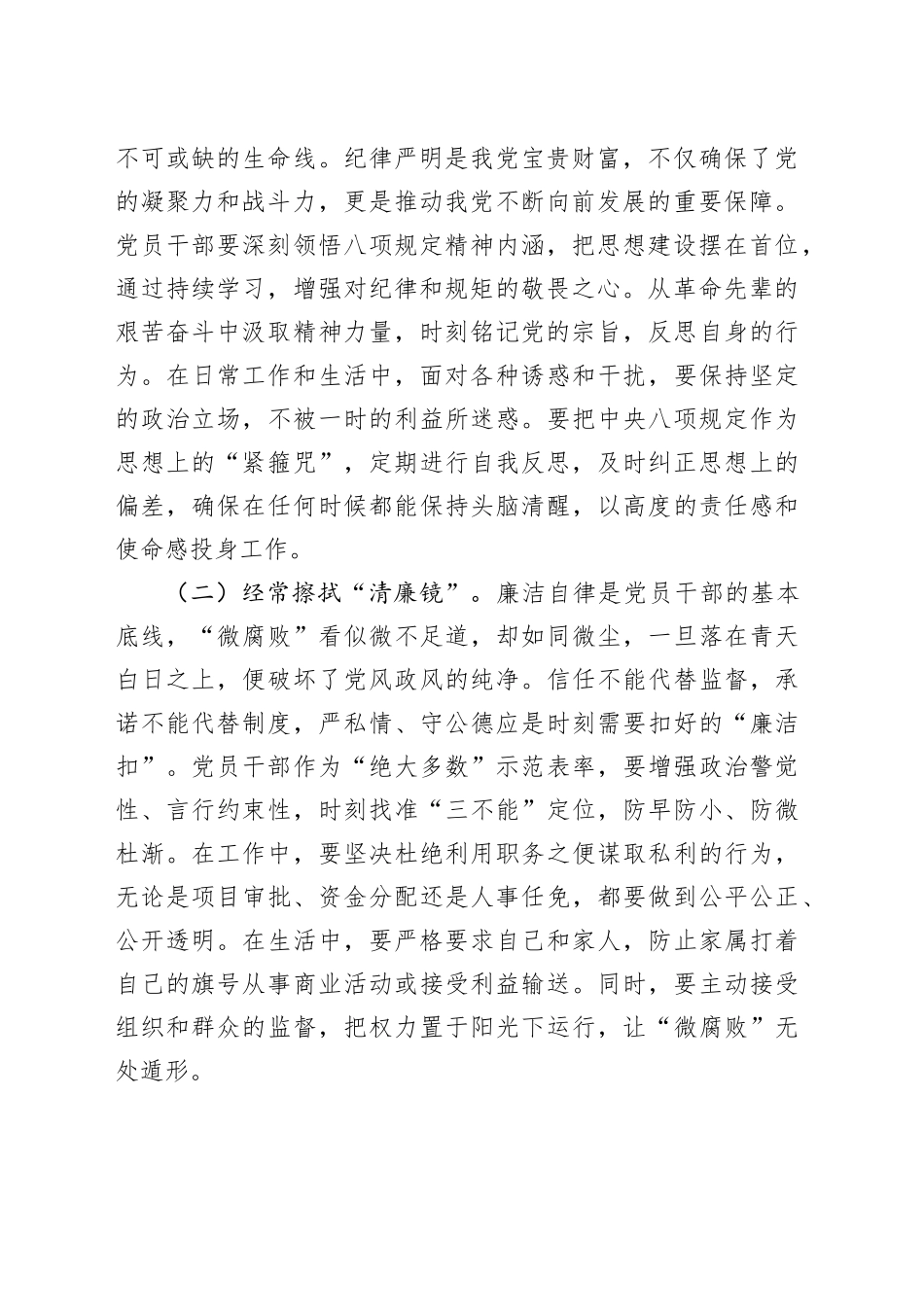 不可或缺的生命线。纪律严明是我党宝贵财富，不仅确保了党的凝聚力和战斗力，更是推动我党不断向前发展的重要保障。党员干部要深刻领悟八项规定精神内涵，把思想建设摆在首位，通过持续学习，增强对纪律和规矩的敬畏之心。从革命先辈的艰苦奋斗中汲取精神力量，时刻铭记党的宗旨，反思自身的行为。在日常工作和生活中，面对各种诱惑和干扰，要保持坚定的政治立场，不被一时的利益所迷惑。要把中央八项规定作为思想上的“紧箍咒”，定期进行自我反思，及时纠正思想上的偏差，确保在任何时候都能保持头脑清醒，以高度的责任感和使命感投身工作。

（二）经常擦拭“清廉镜”。廉洁自律是党员干部的基本底线，“微腐败”看似微不足道，却如同微尘，一旦落在青天白日之上，便破坏了党风政风的纯净。信任不能代替监督，承诺不能代替制度，严私情、守公德应是时刻需要扣好的“廉洁扣”。党员干部作为“绝大多数”示范表率，要增强政治警觉性、言行约束性，时刻找准“三不能”定位，防早防小、防微杜渐。在工作中，要坚决杜绝利用职务之便谋取私利的行为，无论是项目审批、资金分配还是人事任免，都要做到公平公正、公开透明。在生活中，要严格要求自己和家人，防止家属打着自己的旗号从事商业活动或接受利益输送。同时，要主动接受组织和群众的监督，把权力置于阳光下运行，让“微腐败”无处遁形。